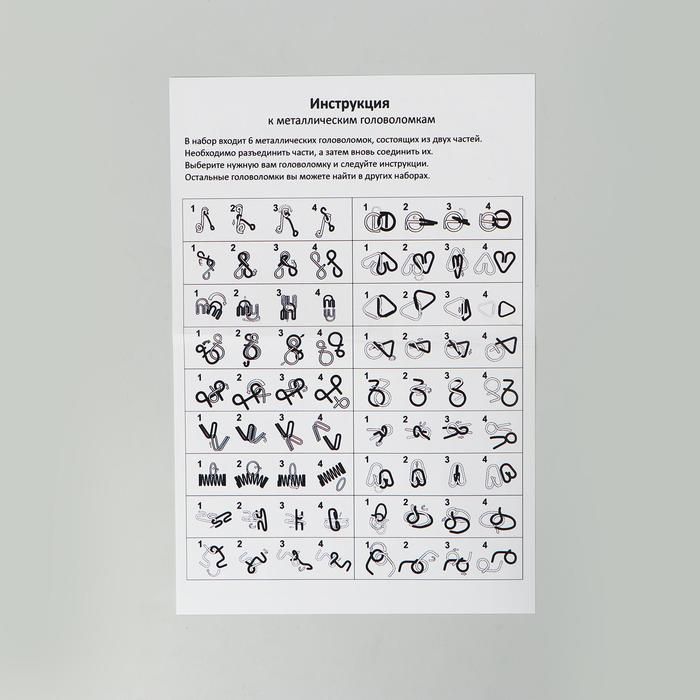 Инструкция
к металлическим головоломкам

В набор входит 6 металлических головоломок, состоящих из двух частей. Необходимо разъединить части, а затем вновь соединить их. Выберите нужную вам головоломку и следуйте инструкции. Остальные головоломки вы можете найти в других наборах.

| 1 2 3 4 | 1 2 3 4 |
|---|---|
| 1 2 3 4 | 1 2 3 4 |
| 1 2 3 4 | 1 2 3 4 |
| 1 2 3 4 | 1 2 3 4 |
| 1 2 3 4 | 1 2 3 4 |
| 1 2 3 4 | 1 2 3 4 |
| 1 2 3 4 | 1 2 3 4 |
| 1 2 3 4 | 1 2 3 4 |
| 1 2 3 4 | 1 2 3 4 |